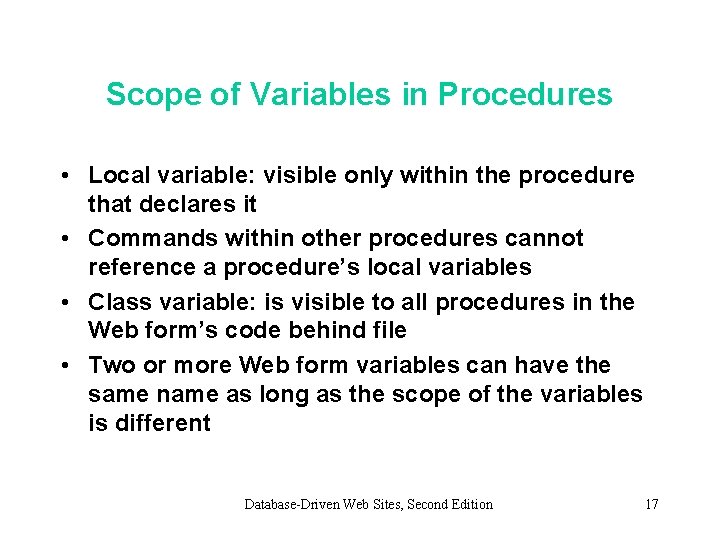 Scope of Variables in Procedures

• Local variable: visible only within the procedure that declares it

• Commands within other procedures cannot reference a procedure's local variables

• Class variable: is visible to all procedures in the Web form's code behind file

• Two or more Web form variables can have the same name as long as the scope of the variables is different

Database-Driven Web Sites, Second Edition 17